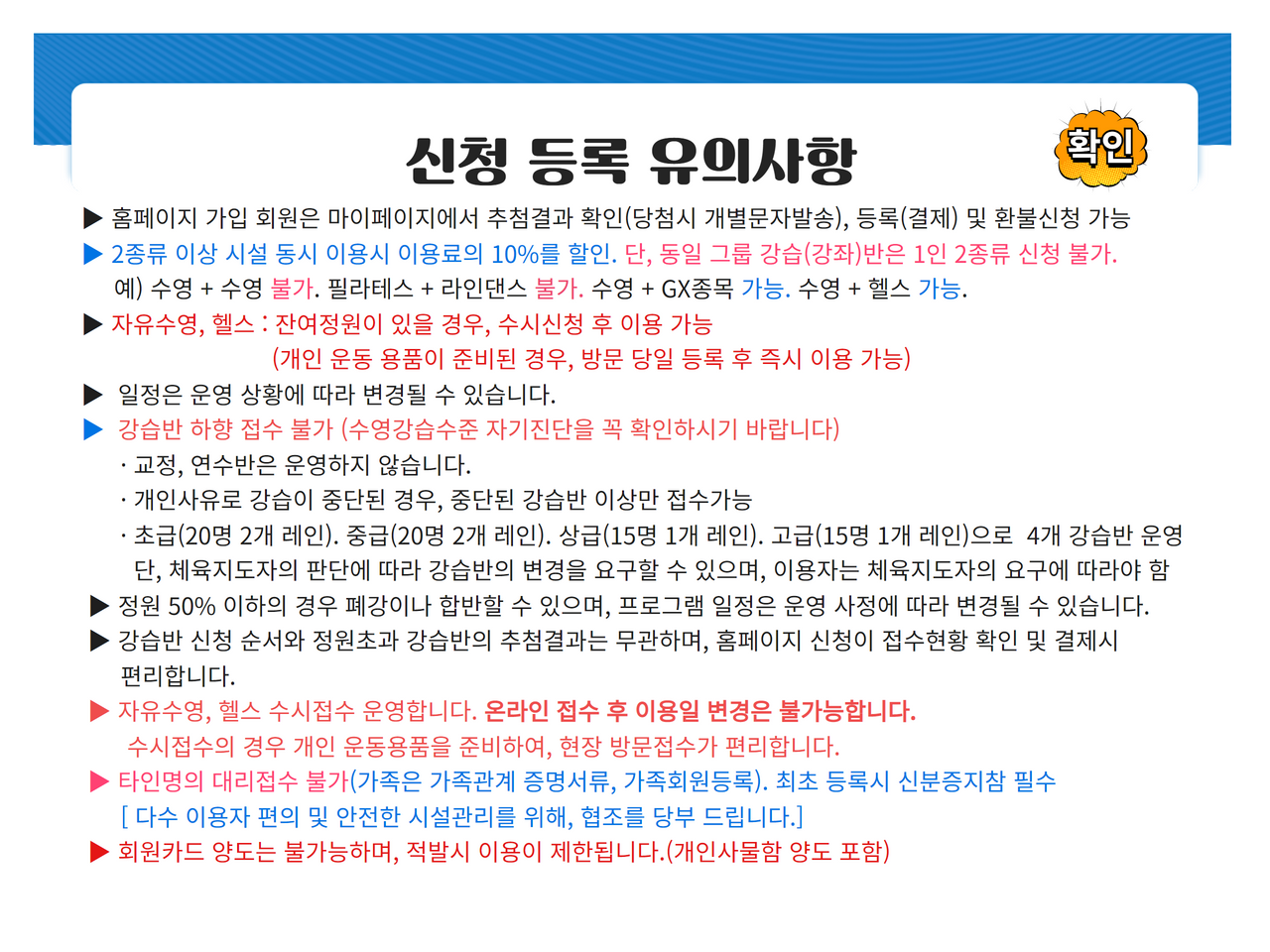 신청 등록 유의사항

확인

▶ 홈페이지 가입 회원은 마이페이지에서 추첨결과 확인(당첨시 개별문자발송), 등록(결제) 및 환불신청 가능

▶ 2종류 이상 시설 동시 이용시 이용료의 10%를 할인. 단, 동일 그룹 강습(강좌)반은 1인 2종류 신청 불가.
예) 수영 + 수영 불가. 필라테스 + 라인댄스 불가. 수영 + GX종목 가능. 수영 + 헬스 가능.

▶ 자유수영, 헬스 : 잔여정원이 있을 경우, 수시신청 후 이용 가능
(개인 운동 용품이 준비된 경우, 방문 당일 등록 후 즉시 이용 가능)

▶ 일정은 운영 상황에 따라 변경될 수 있습니다.

▶ 강습반 하향 접수 불가 (수영강습수준 자기진단을 꼭 확인하시기 바랍니다)
· 교정, 연수반은 운영하지 않습니다.
· 개인사유로 강습이 중단된 경우, 중단된 강습반 이상만 접수가능
· 초급(20명 2개 레인). 중급(20명 2개 레인). 상급(15명 1개 레인). 고급(15명 1개 레인)으로 4개 강습반 운영
단, 체육지도자의 판단에 따라 강습반의 변경을 요구할 수 있으며, 이용자는 체육지도자의 요구에 따라야 함

▶ 정원 50% 이하의 경우 폐강이나 합반할 수 있으며, 프로그램 일정은 운영 사정에 따라 변경될 수 있습니다.

▶ 강습반 신청 순서와 정원초과 강습반의 추첨결과는 무관하며, 홈페이지 신청이 접수현황 확인 및 결제시 편리합니다.

▶ 자유수영, 헬스 수시접수 운영합니다. 온라인 접수 후 이용일 변경은 불가능합니다.
수시접수의 경우 개인 운동용품을 준비하여, 현장 방문접수가 편리합니다.

▶ 타인명의 대리접수 불가(가족은 가족관계 증명서류, 가족회원등록). 최초 등록시 신분증지참 필수
[ 다수 이용자 편의 및 안전한 시설관리를 위해, 협조를 당부 드립니다.]

▶ 회원카드 양도는 불가능하며, 적발시 이용이 제한됩니다.(개인사물함 양도 포함)